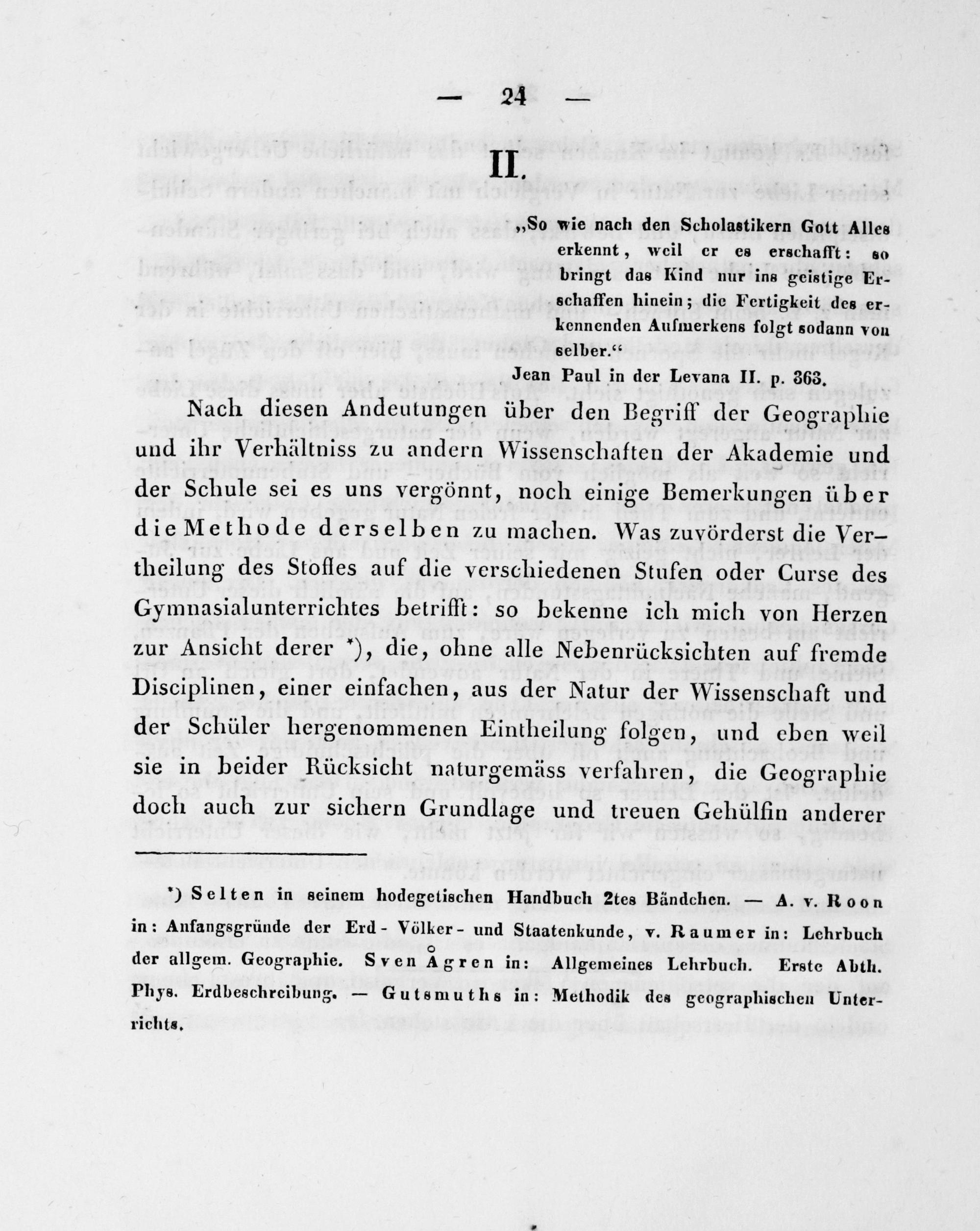 — 24 —

II.

„So wie nach den Scholastikern Gott Alles erkennt, weil er es erschafft: so bringt das Kind nur ins geistige Erschaffen hinein; die Fertigkeit des erkennenden Aufmerkens folgt sodann von selber.“

Jean Paul in der Levana II. p. 363.

Nach diesen Andeutungen über den Begriff der Geographie und ihr Verhältniss zu andern Wissenschaften der Akademie und der Schule sei es uns vergönnt, noch einige Bemerkungen über die Methode derselben zu machen. Was zuvörderst die Vertheilung des Stoffes auf die verschiedenen Stufen oder Curse des Gymnasialunterrichtes betrifft: so bekenne ich mich von Herzen zur Ansicht derer *), die, ohne alle Nebenrücksichten auf fremde Disciplinen, einer einfachen, aus der Natur der Wissenschaft und der Schüler hergenommenen Eintheilung folgen, und eben weil sie in beider Rücksicht naturgemäss verfahren, die Geographie doch auch zur sichern Grundlage und treuen Gehülfin anderer

*) Selten in seinem hodegetischen Handbuch 2tes Bändchen. — A. v. Roon in: Anfangsgründe der Erd- Völker- und Staatenkunde, v. Raumer in: Lehrbuch der allgem. Geographie. Sven Ågren in: Allgemeines Lehrbuch. Erste Abth. Phys. Erdbeschreibung. — Gutsmuths in: Methodik des geographischen Unterrichts.